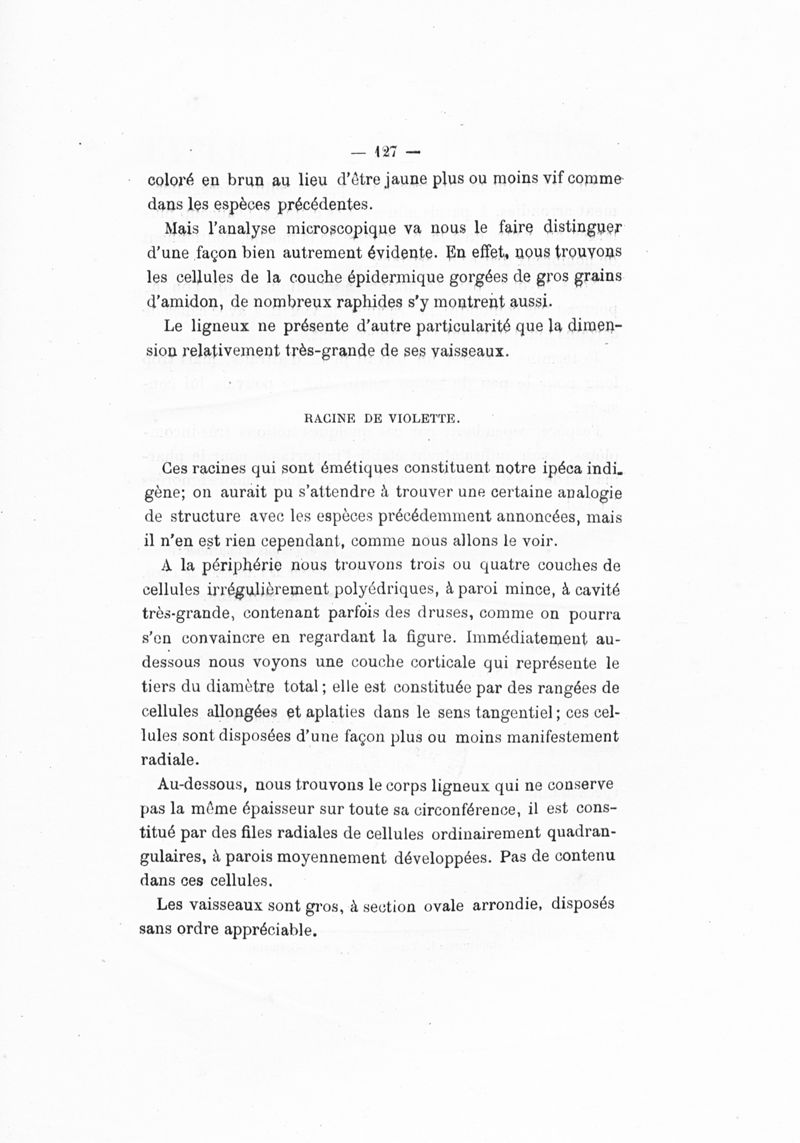 — 127 —

coloré en brun au lieu d'être jaune plus ou moins vif comme dans les espèces précédentes.

Mais l'analyse microscopique va nous le faire distinguer d'une façon bien autrement évidente. En effet, nous trouvons les cellules de la couche épidermique gorgées de gros grains d'amidon, de nombreux raphides s'y montrent aussi.

Le ligneux ne présente d'autre particularité que la dimension relativement très-grande de ses vaisseaux.

RACINE DE VIOLETTE.

Ces racines qui sont émétiques constituent notre ipéca indigène; on aurait pu s'attendre à trouver une certaine analogie de structure avec les espèces précédemment annoncées, mais il n'en est rien cependant, comme nous allons le voir.

A la périphérie nous trouvons trois ou quatre couches de cellules irrégulièrement polyédriques, à paroi mince, à cavité très-grande, contenant parfois des druses, comme on pourra s'en convaincre en regardant la figure. Immédiatement au-dessous nous voyons une couche corticale qui représente le tiers du diamètre total; elle est constituée par des rangées de cellules allongées et aplaties dans le sens tangentiel; ces cellules sont disposées d'une façon plus ou moins manifestement radiale.

Au-dessous, nous trouvons le corps ligneux qui ne conserve pas la même épaisseur sur toute sa circonférence, il est constitué par des files radiales de cellules ordinairement quadrangulaires, à parois moyennement développées. Pas de contenu dans ces cellules.

Les vaisseaux sont gros, à section ovale arrondie, disposés sans ordre appréciable.